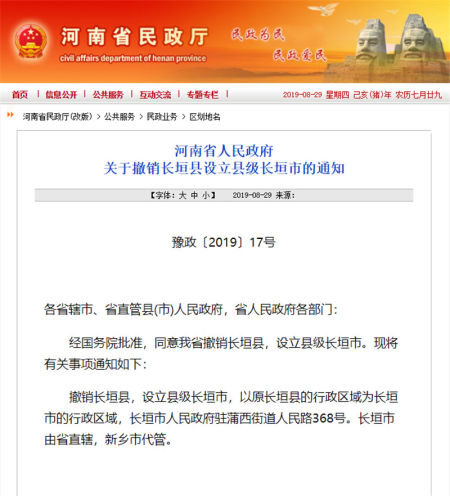 河南省民政厅
civil affairs department of henan province
民政为民
民政爱民

首页 | 信息公开 | 公共服务 | 互动交流 | 专题专栏 |
2019-08-29 星期四 己亥(猪)年 农历七月廿九

河南省民政厅(改版) > 公共服务 > 民政业务 > 区划地名

河南省人民政府
关于撤销长垣县设立县级长垣市的通知

【字体：大 中 小】 2019-08-29 来源：

豫政〔2019〕17号

各省辖市、省直管县(市)人民政府，省人民政府各部门：

经国务院批准，同意我省撤销长垣县，设立县级长垣市。现将有关事项通知如下：

撤销长垣县，设立县级长垣市，以原长垣县的行政区域为长垣市的行政区域，长垣市人民政府驻蒲西街道人民路368号。长垣市由省直辖，新乡市代管。